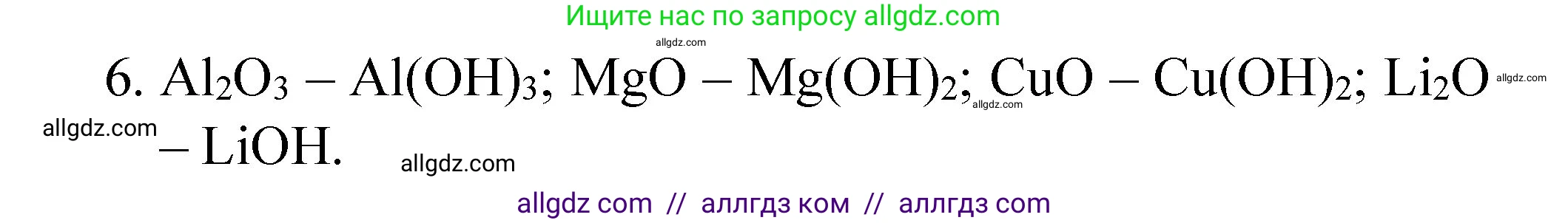 Ищите нас по запросу allgdz.com

allgdz.com

6. $Al_2O_3$ – $Al(OH)_3$; $MgO$ – $Mg(OH)_2$; $CuO$ – $Cu(OH)_2$; $Li_2O$ – $LiOH$.

allgdz.com allgdz.com allgdz.com allgdz.com

allgdz com // аллгдз ком // аллгдз com